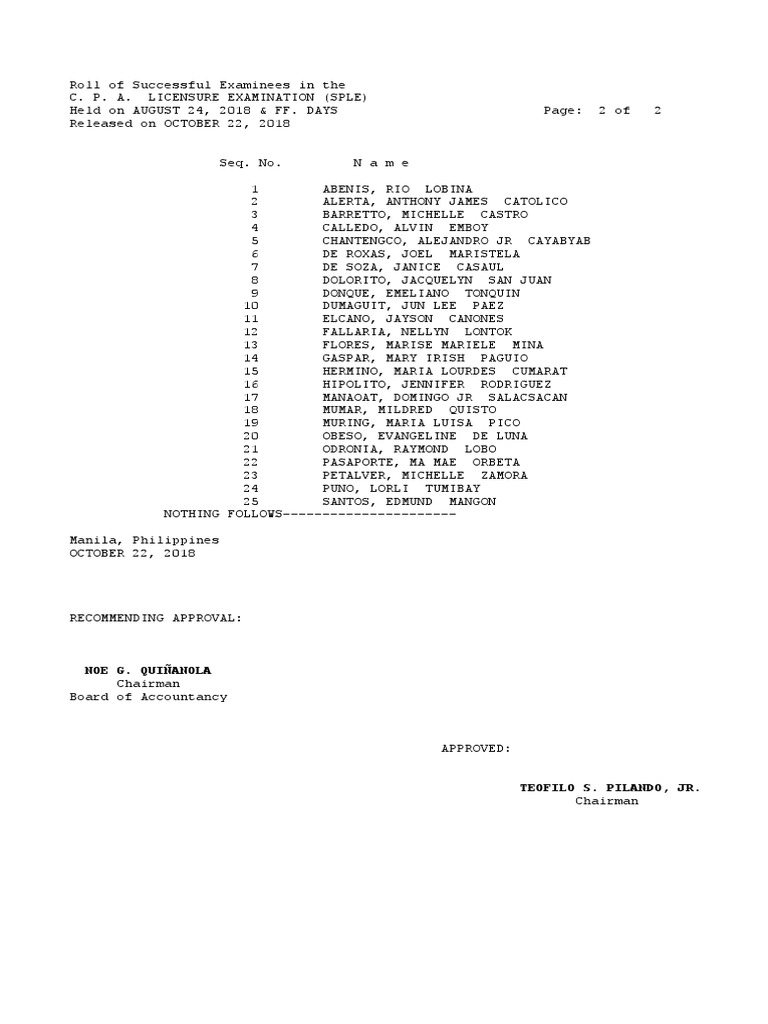 Roll of Successful Examinees in the
C. P. A. LICENSURE EXAMINATION (SPLE)
Held on AUGUST 24, 2018 & FF. DAYS Page: 2 of 2
Released on OCTOBER 22, 2018

| Seq. No. | N a m e |
|---|---|
| 1 | ABENIS, RIO LOBINA |
| 2 | ALERTA, ANTHONY JAMES CATOLICO |
| 3 | BARRETTO, MICHELLE CASTRO |
| 4 | CALLEDO, ALVIN EMBOY |
| 5 | CHANTENGCO, ALEJANDRO JR CAYABYAB |
| 6 | DE ROXAS, JOEL MARISTELA |
| 7 | DE SOZA, JANICE CASAUL |
| 8 | DOLORITO, JACQUELYN SAN JUAN |
| 9 | DONQUE, EMELIANO TONQUIN |
| 10 | DUMAGUIT, JUN LEE PAEZ |
| 11 | ELCANO, JAYSON CANONES |
| 12 | FALLARIA, NELLYN LONTOK |
| 13 | FLORES, MARISE MARIELE MINA |
| 14 | GASPAR, MARY IRISH PAGUIO |
| 15 | HERMINO, MARIA LOURDES CUMARAT |
| 16 | HIPOLITO, JENNIFER RODRIGUEZ |
| 17 | MANAOAT, DOMINGO JR SALACSACAN |
| 18 | MUMAR, MILDRED QUISTO |
| 19 | MURING, MARIA LUISA PICO |
| 20 | OBESO, EVANGELINE DE LUNA |
| 21 | ODRONIA, RAYMOND LOBO |
| 22 | PASAPORTE, MA MAE ORBETA |
| 23 | PETALVER, MICHELLE ZAMORA |
| 24 | PUNO, LORLI TUMIBAY |
| 25 | SANTOS, EDMUND MANGON |

NOTHING FOLLOWS----------------------

Manila, Philippines
OCTOBER 22, 2018

RECOMMENDING APPROVAL:

NOE G. QUIÑANOLA
Chairman
Board of Accountancy

APPROVED:

TEOFILO S. PILANDO, JR.
Chairman